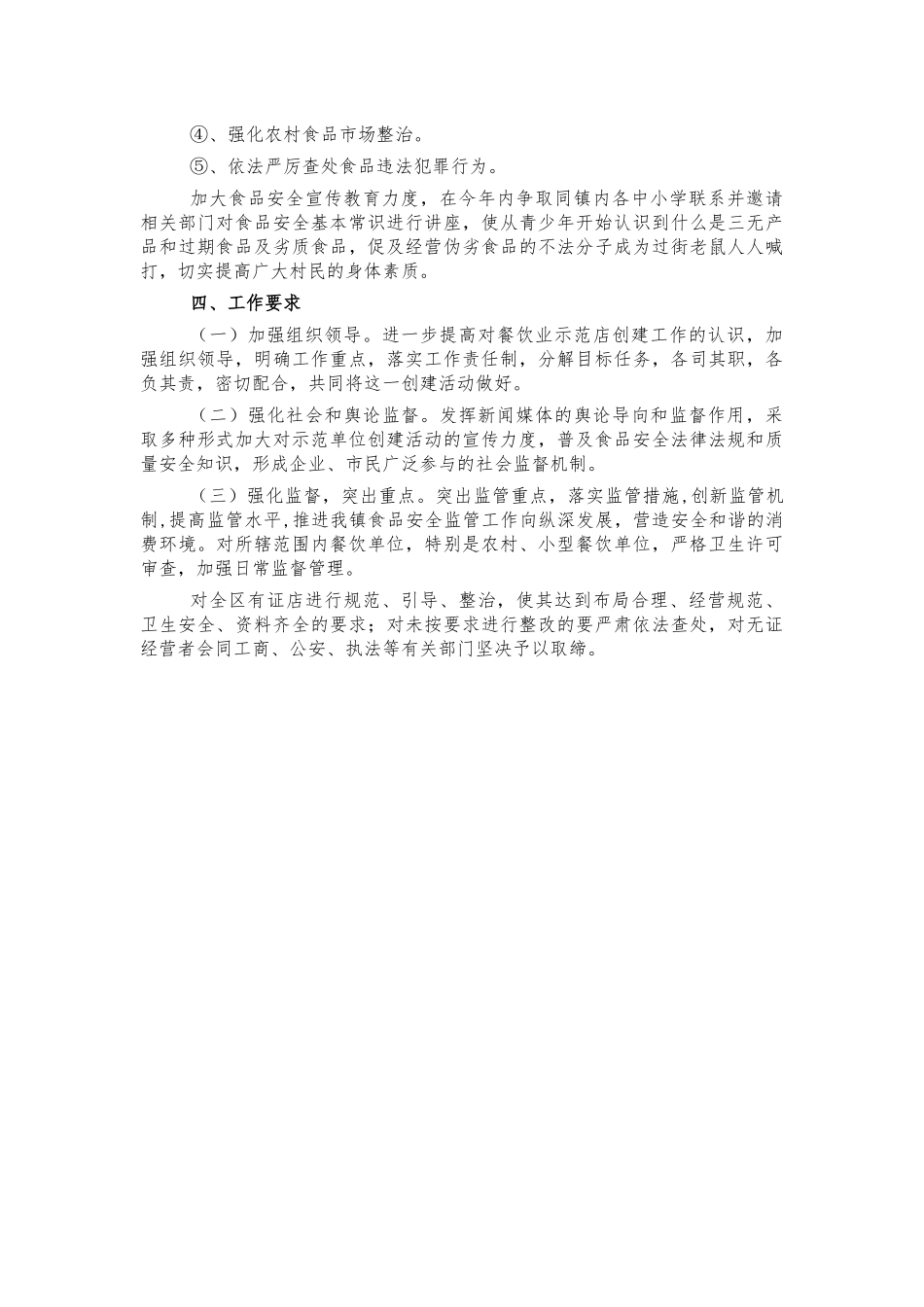 ④、强化农村食品市场整治。

⑤、依法严厉查处食品违法犯罪行为。

加大食品安全宣传教育力度，在今年内争取同镇内各中小学联系并邀请相关部门对食品安全基本常识进行讲座，使从青少年开始认识到什么是三无产品和过期食品及劣质食品，促及经营伪劣食品的不法分子成为过街老鼠人人喊打，切实提高广大村民的身体素质。

四、工作要求

（一）加强组织领导。进一步提高对餐饮业示范店创建工作的认识，加强组织领导，明确工作重点，落实工作责任制，分解目标任务，各司其职，各负其责，密切配合，共同将这一创建活动做好。

（二）强化社会和舆论监督。发挥新闻媒体的舆论导向和监督作用，采取多种形式加大对示范单位创建活动的宣传力度，普及食品安全法律法规和质量安全知识，形成企业、市民广泛参与的社会监督机制。

（三）强化监督，突出重点。突出监管重点，落实监管措施，创新监管机制，提高监管水平，推进我镇食品安全监管工作向纵深发展，营造安全和谐的消费环境。对所辖范围内餐饮单位，特别是农村、小型餐饮单位，严格卫生许可审查，加强日常监督管理。

对全区有证店进行规范、引导、整治，使其达到布局合理、经营规范、卫生安全、资料齐全的要求；对未按要求进行整改的要严肃依法查处，对无证经营者会同工商、公安、执法等有关部门坚决予以取缔。